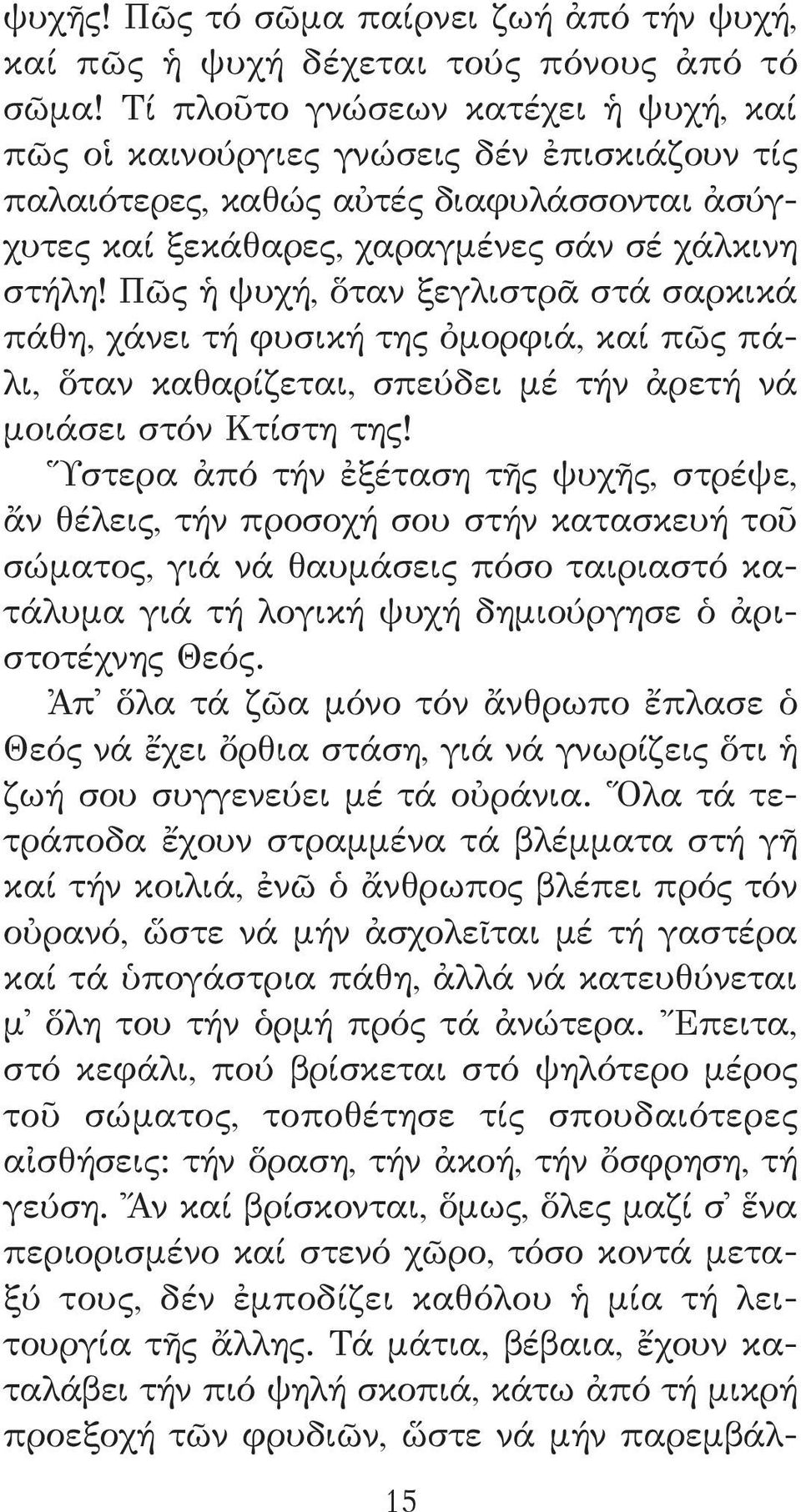 ψυχῆς! Πῶς τό σῶμα παίρνει ζωή ἀπό τήν ψυχή, καί πῶς ἡ ψυχή δέχεται τούς πόνους ἀπό τό σῶμα! Τί πλοῦτο γνώσεων κατέχει ἡ ψυχή, καί πῶς οἱ καινούργιες γνώσεις δέν ἐπισκιάζουν τίς παλαιότερες, καθώς αὐτές διαφυλάσσονται ἀσύγχυτες καί ξεκάθαρες, χαραγμένες σάν σέ χάλκινη στήλη! Πῶς ἡ ψυχή, ὅταν ξεγλιστρᾶ στά σαρκικά πάθη, χάνει τή φυσική της ὀμορφιά, καί πῶς πάλι, ὅταν καθαρίζεται, σπεύδει μέ τήν ἀρετή νά μοιάσει στόν Κτίστη της!

Ὕστερα ἀπό τήν ἐξέταση τῆς ψυχῆς, στρέψε, ἄν θέλεις, τήν προσοχή σου στήν κατασκευή τοῦ σώματος, γιά νά θαυμάσεις πόσο ταιριαστό κατάλυμα γιά τή λογική ψυχή δημιούργησε ὁ ἀριστοτέχνης Θεός.

Ἀπ᾽ ὅλα τά ζῶα μόνο τόν ἄνθρωπο ἔπλασε ὁ Θεός νά ἔχει ὄρθια στάση, γιά νά γνωρίζεις ὅτι ἡ ζωή σου συγγενεύει μέ τά οὐράνια. Ὅλα τά τετράποδα ἔχουν στραμμένα τά βλέμματα στή γῆ καί τήν κοιλιά, ἐνῶ ὁ ἄνθρωπος βλέπει πρός τόν οὐρανό, ὥστε νά μήν ἀσχολεῖται μέ τή γαστέρα καί τά ὑπογάστρια πάθη, ἀλλά νά κατευθύνεται μ᾽ ὅλη του τήν ὁρμή πρός τά ἀνώτερα. Ἔπειτα, στό κεφάλι, πού βρίσκεται στό ψηλότερο μέρος τοῦ σώματος, τοποθέτησε τίς σπουδαιότερες αἰσθήσεις: τήν ὅραση, τήν ἀκοή, τήν ὄσφρηση, τή γεύση. Ἄν καί βρίσκονται, ὅμως, ὅλες μαζί σ᾽ ἕνα περιορισμένο καί στενό χῶρο, τόσο κοντά μεταξύ τους, δέν ἐμποδίζει καθόλου ἡ μία τή λειτουργία τῆς ἄλλης. Τά μάτια, βέβαια, ἔχουν καταλάβει τήν πιό ψηλή σκοπιά, κάτω ἀπό τή μικρή προεξοχή τῶν φρυδιῶν, ὥστε νά μήν παρεμβάλ-

15